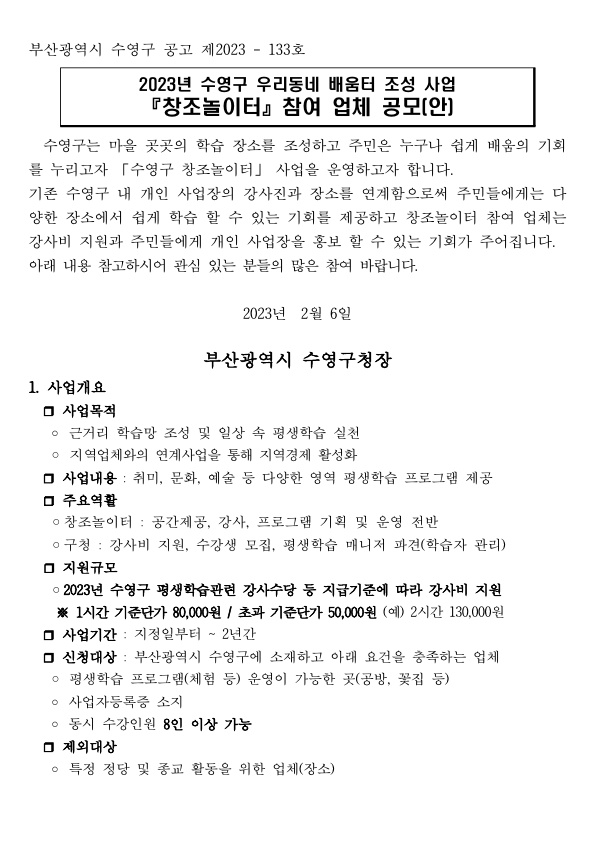 부산광역시 수영구 공고 제2023 - 133호

2023년 수영구 우리동네 배움터 조성 사업
『창조놀이터』 참여 업체 공모(안)

수영구는 마을 곳곳의 학습 장소를 조성하고 주민은 누구나 쉽게 배움의 기회를 누리고자 「수영구 창조놀이터」 사업을 운영하고자 합니다.
기존 수영구 내 개인 사업장의 강사진과 장소를 연계함으로써 주민들에게는 다양한 장소에서 쉽게 학습 할 수 있는 기회를 제공하고 창조놀이터 참여 업체는 강사비 지원과 주민들에게 개인 사업장을 홍보 할 수 있는 기회가 주어집니다.
아래 내용 참고하시어 관심 있는 분들의 많은 참여 바랍니다.

2023년 2월 6일

부산광역시 수영구청장

1. 사업개요
❒ 사업목적
○ 근거리 학습망 조성 및 일상 속 평생학습 실천
○ 지역업체와의 연계사업을 통해 지역경제 활성화
❒ 사업내용 : 취미, 문화, 예술 등 다양한 영역 평생학습 프로그램 제공
❒ 주요역할
○ 창조놀이터 : 공간제공, 강사, 프로그램 기획 및 운영 전반
○ 구청 : 강사비 지원, 수강생 모집, 평생학습 매니저 파견(학습자 관리)
❒ 지원규모
○ 2023년 수영구 평생학습관련 강사수당 등 지급기준에 따라 강사비 지원
※ 1시간 기준단가 80,000원 / 초과 기준단가 50,000원 (예) 2시간 130,000원
❒ 사업기간 : 지정일부터 ~ 2년간
❒ 신청대상 : 부산광역시 수영구에 소재하고 아래 요건을 충족하는 업체
○ 평생학습 프로그램(체험 등) 운영이 가능한 곳(공방, 꽃집 등)
○ 사업자등록증 소지
○ 동시 수강인원 8인 이상 가능
❒ 제외대상
○ 특정 정당 및 종교 활동을 위한 업체(장소)